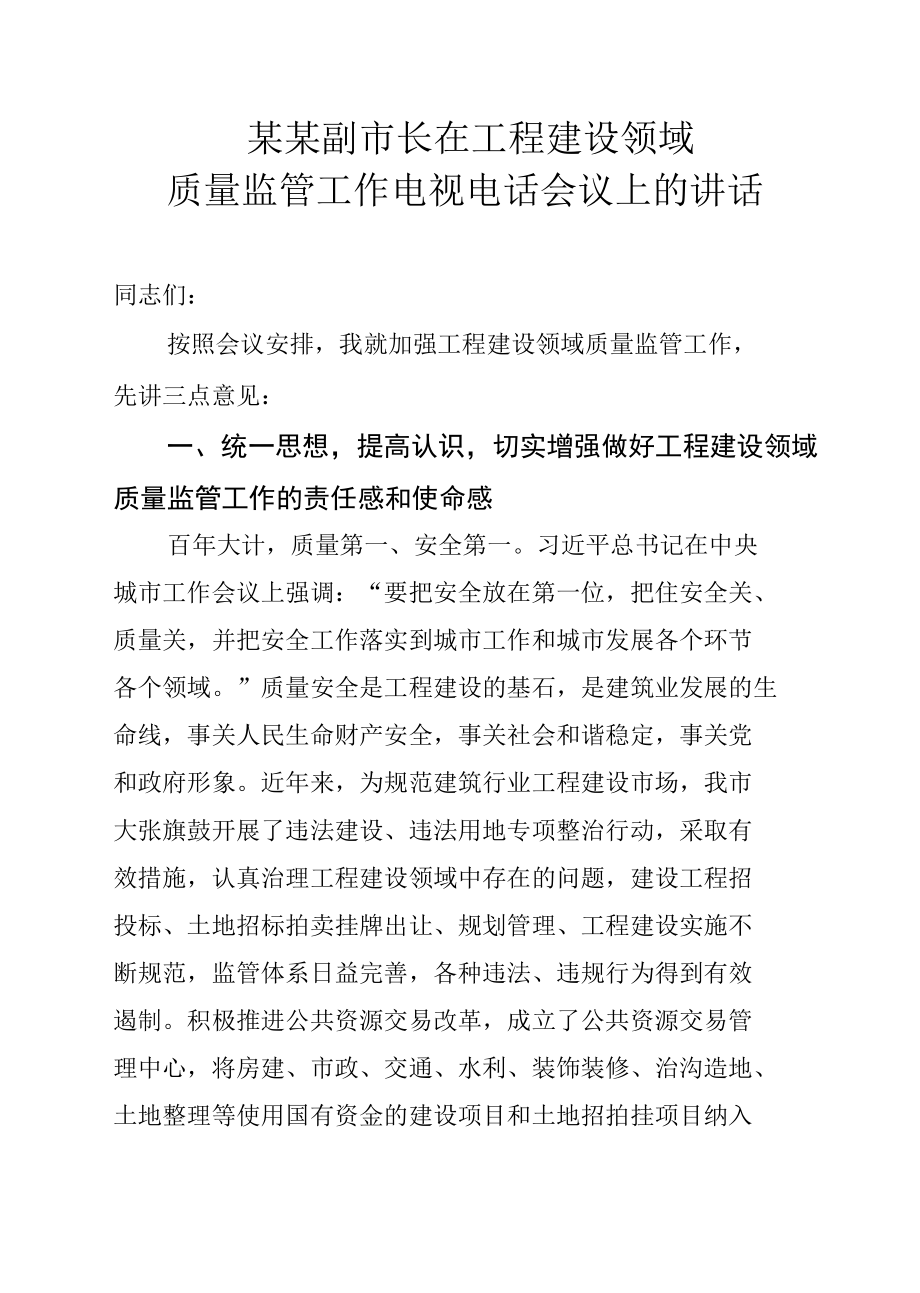 某某副市长在工程建设领域
质量监管工作电视电话会议上的讲话

同志们：

按照会议安排，我就加强工程建设领域质量监管工作，先讲三点意见：

一、统一思想，提高认识，切实增强做好工程建设领域质量监管工作的责任感和使命感

百年大计，质量第一、安全第一。习近平总书记在中央城市工作会议上强调：“要把安全放在第一位，把住安全关、质量关，并把安全工作落实到城市工作和城市发展各个环节各个领域。”质量安全是工程建设的基石，是建筑业发展的生命线，事关人民生命财产安全，事关社会和谐稳定，事关党和政府形象。近年来，为规范建筑行业工程建设市场，我市大张旗鼓开展了违法建设、违法用地专项整治行动，采取有效措施，认真治理工程建设领域中存在的问题，建设工程招投标、土地招标拍卖挂牌出让、规划管理、工程建设实施不断规范，监管体系日益完善，各种违法、违规行为得到有效遏制。积极推进公共资源交易改革，成立了公共资源交易管理中心，将房建、市政、交通、水利、装饰装修、治沟造地、土地整理等使用国有资金的建设项目和土地招拍挂项目纳入